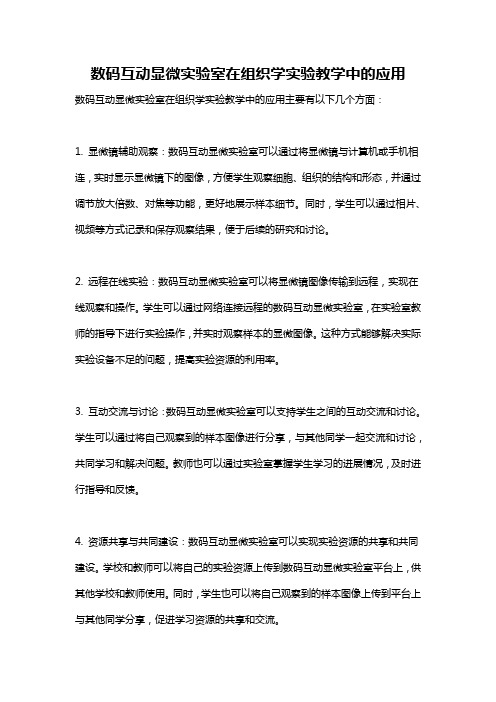 数码互动显微实验室在组织学实验教学中的应用

数码互动显微实验室在组织学实验教学中的应用主要有以下几个方面：

1. 显微镜辅助观察：数码互动显微实验室可以通过将显微镜与计算机或手机相连，实时显示显微镜下的图像，方便学生观察细胞、组织的结构和形态，并通过调节放大倍数、对焦等功能，更好地展示样本细节。同时，学生可以通过相片、视频等方式记录和保存观察结果，便于后续的研究和讨论。

2. 远程在线实验：数码互动显微实验室可以将显微镜图像传输到远程，实现在线观察和操作。学生可以通过网络连接远程的数码互动显微实验室，在实验室教师的指导下进行实验操作，并实时观察样本的显微图像。这种方式能够解决实际实验设备不足的问题，提高实验资源的利用率。

3. 互动交流与讨论：数码互动显微实验室可以支持学生之间的互动交流和讨论。学生可以通过将自己观察到的样本图像进行分享，与其他同学一起交流和讨论，共同学习和解决问题。教师也可以通过实验室掌握学生学习的进展情况，及时进行指导和反馈。

4. 资源共享与共同建设：数码互动显微实验室可以实现实验资源的共享和共同建设。学校和教师可以将自己的实验资源上传到数码互动显微实验室平台上，供其他学校和教师使用。同时，学生也可以将自己观察到的样本图像上传到平台上与其他同学分享，促进学习资源的共享和交流。